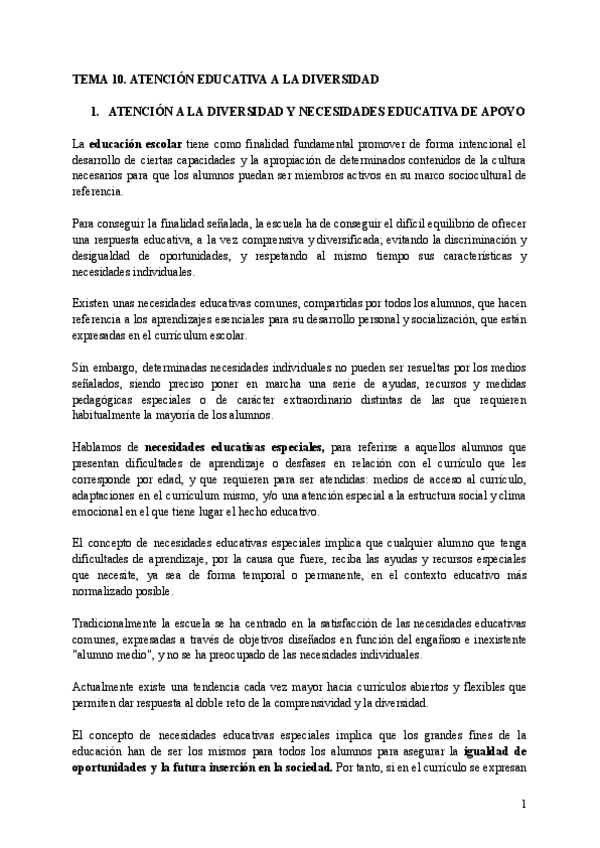 TEMA 10. ATENCIÓN EDUCATIVA A LA DIVERSIDAD

1. ATENCIÓN A LA DIVERSIDAD Y NECESIDADES EDUCATIVA DE APOYO

La educación escolar tiene como finalidad fundamental promover de forma intencional el desarrollo de ciertas capacidades y la apropiación de determinados contenidos de la cultura necesarios para que los alumnos puedan ser miembros activos en su marco sociocultural de referencia.

Para conseguir la finalidad señalada, la escuela ha de conseguir el difícil equilibrio de ofrecer una respuesta educativa, a la vez comprensiva y diversificada; evitando la discriminación y desigualdad de oportunidades, y respetando al mismo tiempo sus características y necesidades individuales.

Existen unas necesidades educativas comunes, compartidas por todos los alumnos, que hacen referencia a los aprendizajes esenciales para su desarrollo personal y socialización, que están expresadas en el currículum escolar.

Sin embargo, determinadas necesidades individuales no pueden ser resueltas por los medios señalados, siendo preciso poner en marcha una serie de ayudas, recursos y medidas pedagógicas especiales o de carácter extraordinario distintas de las que requieren habitualmente la mayoría de los alumnos.

Hablamos de necesidades educativas especiales, para referirse a aquellos alumnos que presentan dificultades de aprendizaje o desfases en relación con el currículo que les corresponde por edad, y que requieren para ser atendidas: medios de acceso al currículo, adaptaciones en el currículum mismo, y/o una atención especial a la estructura social y clima emocional en el que tiene lugar el hecho educativo.

El concepto de necesidades educativas especiales implica que cualquier alumno que tenga dificultades de aprendizaje, por la causa que fuere, reciba las ayudas y recursos especiales que necesite, ya sea de forma temporal o permanente, en el contexto educativo más normalizado posible.

Tradicionalmente la escuela se ha centrado en la satisfacción de las necesidades educativas comunes, expresadas a través de objetivos diseñados en función del engañoso e inexistente "alumno medio", y no se ha preocupado de las necesidades individuales.

Actualmente existe una tendencia cada vez mayor hacia currículos abiertos y flexibles que permiten dar respuesta al doble reto de la comprensividad y la diversidad.

El concepto de necesidades educativas especiales implica que los grandes fines de la educación han de ser los mismos para todos los alumnos para asegurar la igualdad de oportunidades y la futura inserción en la sociedad. Por tanto, si en el currículo se expresan

1